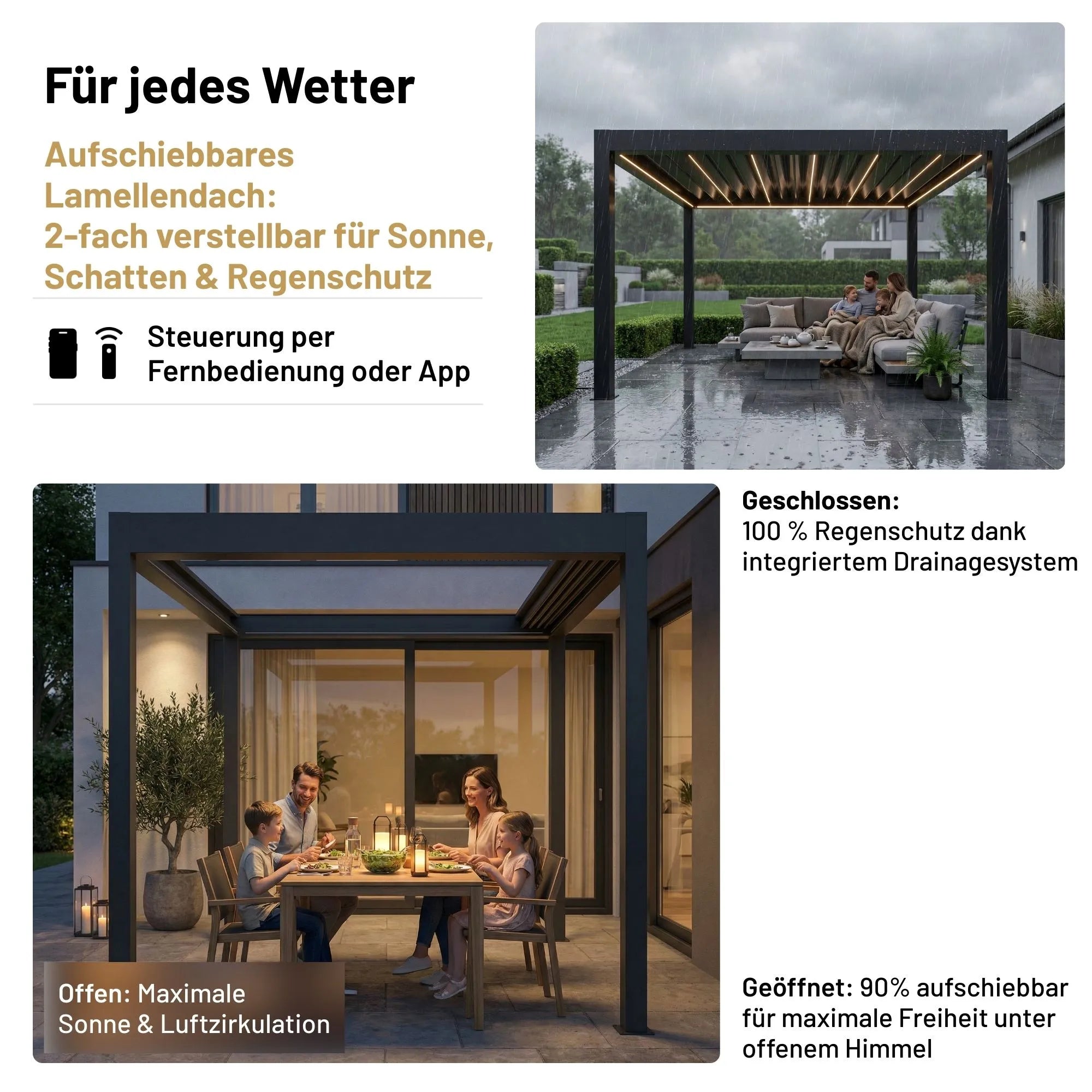 Für jedes Wetter

Aufschiebbares Lamellendach: 2-fach verstellbar für Sonne, Schatten & Regenschutz

Steuerung per Fernbedienung oder App

Geschlossen:
100 % Regenschutz dank integriertem Drainagesystem

Offen: Maximale Sonne & Luftzirkulation

Geöffnet: 90% aufschiebbar für maximale Freiheit unter offenem Himmel